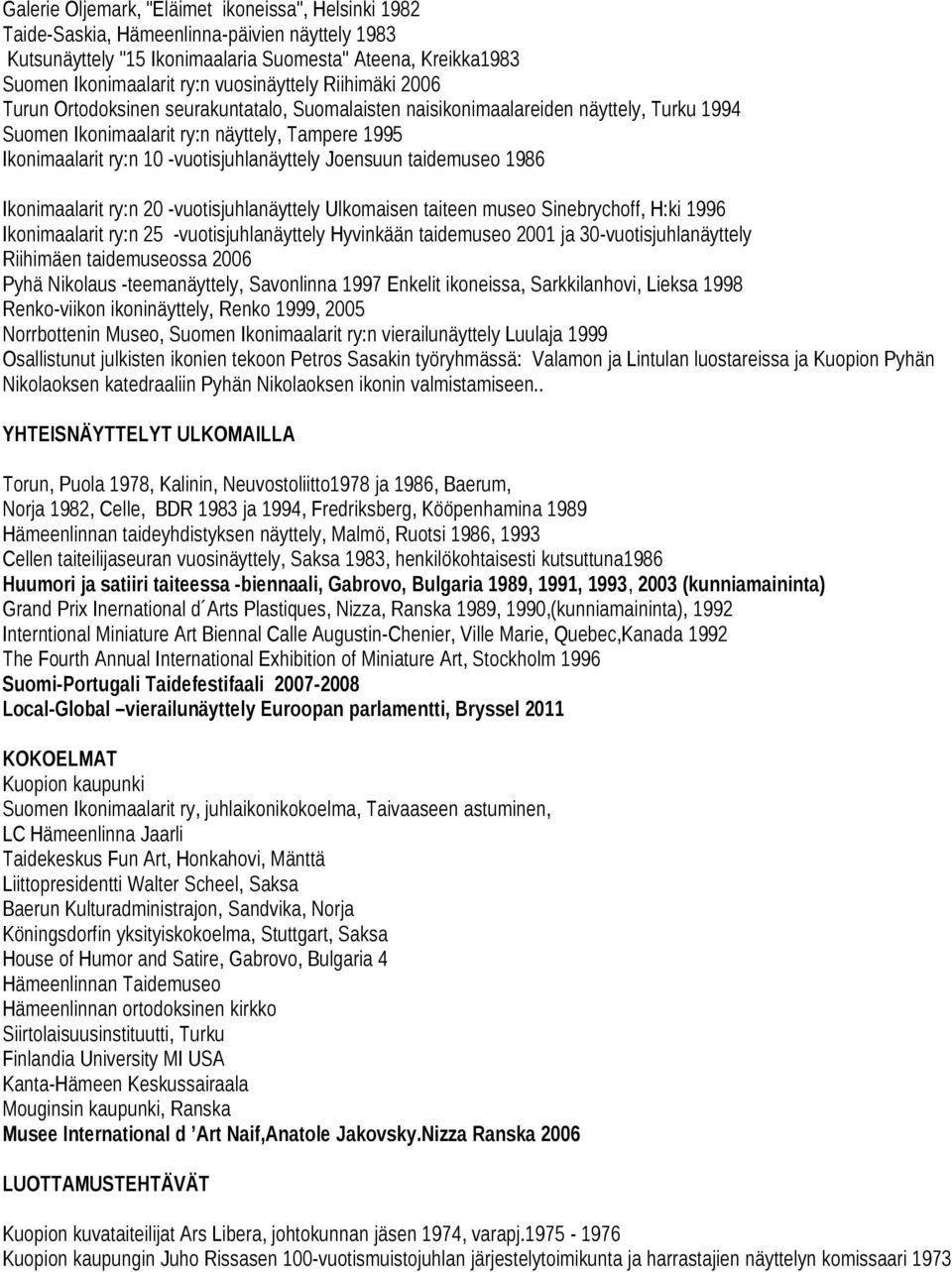 Galerie Oljemark, "Eläimet ikoneissa", Helsinki 1982
Taide-Saskia, Hämeenlinna-päivien näyttely 1983
Kutsunäyttely "15 Ikonimaalaria Suomesta" Ateena, Kreikka1983
Suomen Ikonimaalarit ry:n vuosinäyttely Riihimäki 2006
Turun Ortodoksinen seurakuntatalo, Suomalaisten naisikonimaalareiden näyttely, Turku 1994
Suomen Ikonimaalarit ry:n näyttely, Tampere 1995
Ikonimaalarit ry:n 10 -vuotisjuhlanäyttely Joensuun taidemuseo 1986

Ikonimaalarit ry:n 20 -vuotisjuhlanäyttely Ulkomaisen taiteen museo Sinebrychoff, H:ki 1996
Ikonimaalarit ry:n 25 -vuotisjuhlanäyttely Hyvinkään taidemuseo 2001 ja 30-vuotisjuhlanäyttely Riihimäen taidemuseossa 2006
Pyhä Nikolaus -teemanäyttely, Savonlinna 1997 Enkelit ikoneissa, Sarkkilanhovi, Lieksa 1998
Renko-viikon ikoninäyttely, Renko 1999, 2005
Norrbottenin Museo, Suomen Ikonimaalarit ry:n vierailunäyttely Luulaja 1999
Osallistunut julkisten ikonien tekoon Petros Sasakin työryhmässä: Valamon ja Lintulan luostareissa ja Kuopion Pyhän Nikolaoksen katedraaliin Pyhän Nikolaoksen ikonin valmistamiseen..

YHTEISNÄYTTELYT ULKOMAILLA

Torun, Puola 1978, Kalinin, Neuvostoliitto1978 ja 1986, Baerum, Norja 1982, Celle, BDR 1983 ja 1994, Fredriksberg, Kööpenhamina 1989
Hämeenlinnan taideyhdistyksen näyttely, Malmö, Ruotsi 1986, 1993
Cellen taiteilijaseuran vuosinäyttely, Saksa 1983, henkilökohtaisesti kutsuttuna1986
Huumori ja satiiri taiteessa -biennaali, Gabrovo, Bulgaria 1989, 1991, 1993, 2003 (kunniamaininta)
Grand Prix Inernational d´Arts Plastiques, Nizza, Ranska 1989, 1990,(kunniamaininta), 1992
Interntional Miniature Art Biennal Calle Augustin-Chenier, Ville Marie, Quebec,Kanada 1992
The Fourth Annual International Exhibition of Miniature Art, Stockholm 1996
Suomi-Portugali Taidefestifaali 2007-2008
Local-Global –vierailunäyttely Euroopan parlamentti, Bryssel 2011

KOKOELMAT
Kuopion kaupunki
Suomen Ikonimaalarit ry, juhlaikonikokoelma, Taivaaseen astuminen,
LC Hämeenlinna Jaarli
Taidekeskus Fun Art, Honkahovi, Mänttä
Liittopresidentti Walter Scheel, Saksa
Baerun Kulturadministrajon, Sandvika, Norja
Köningsdorfin yksityiskokoelma, Stuttgart, Saksa
House of Humor and Satire, Gabrovo, Bulgaria 4
Hämeenlinnan Taidemuseo
Hämeenlinnan ortodoksinen kirkko
Siirtolaisuusinstituutti, Turku
Finlandia University MI USA
Kanta-Hämeen Keskussairaala
Mouginsin kaupunki, Ranska
Musee International d ’Art Naif,Anatole Jakovsky.Nizza Ranska 2006

LUOTTAMUSTEHTÄVÄT

Kuopion kuvataiteilijat Ars Libera, johtokunnan jäsen 1974, varapj.1975 - 1976
Kuopion kaupungin Juho Rissasen 100-vuotismuistojuhlan järjestelytoimikunta ja harrastajien näyttelyn komissaari 1973